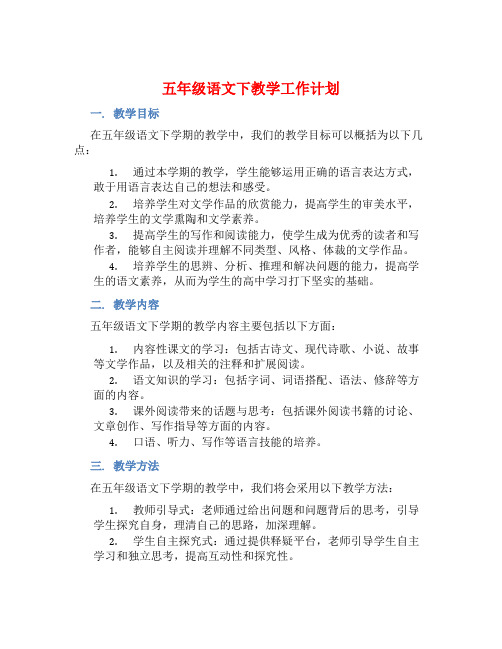 五年级语文下教学工作计划

一. 教学目标

在五年级语文下学期的教学中，我们的教学目标可以概括为以下几点：

1. 通过本学期的教学，学生能够运用正确的语言表达方式，敢于用语言表达自己的想法和感受。

2. 培养学生对文学作品的欣赏能力，提高学生的审美水平，培养学生的文学熏陶和文学素养。

3. 提高学生的写作和阅读能力，使学生成为优秀的读者和写作者，能够自主阅读并理解不同类型、风格、体裁的文学作品。

4. 培养学生的思辨、分析、推理和解决问题的能力，提高学生的语文素养，从而为学生的高中学习打下坚实的基础。

二. 教学内容

五年级语文下学期的教学内容主要包括以下方面：

1. 内容性课文的学习：包括古诗文、现代诗歌、小说、故事等文学作品，以及相关的注释和扩展阅读。

2. 语文知识的学习：包括字词、词语搭配、语法、修辞等方面的内容。

3. 课外阅读带来的话题与思考：包括课外阅读书籍的讨论、文章创作、写作指导等方面的内容。

4. 口语、听力、写作等语言技能的培养。

三. 教学方法

在五年级语文下学期的教学中，我们将会采用以下教学方法：

1. 教师引导式：老师通过给出问题和问题背后的思考，引导学生探究自身，理清自己的思路，加深理解。

2. 学生自主探究式：通过提供释疑平台，老师引导学生自主学习和独立思考，提高互动性和探究性。